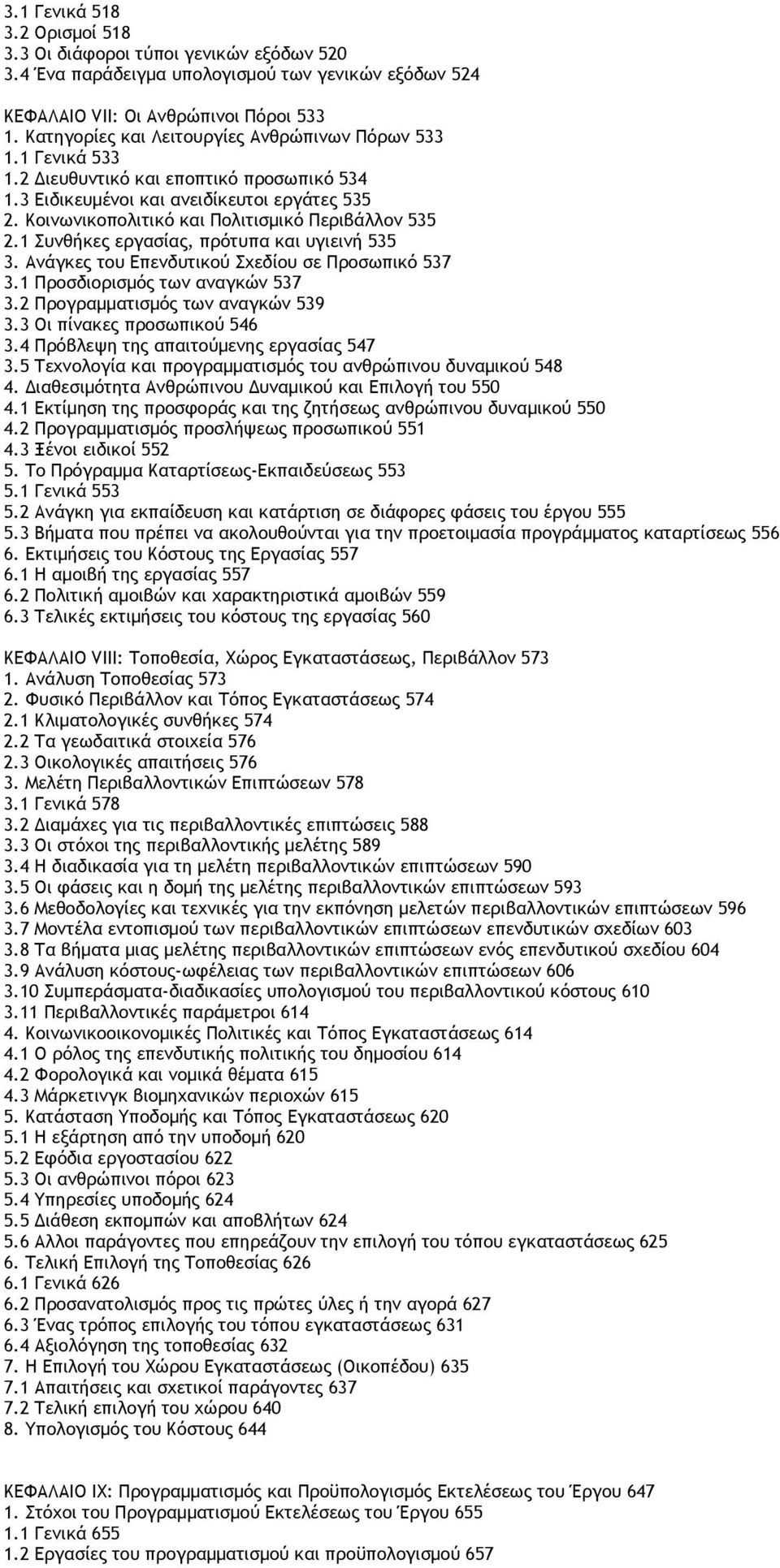 3.1 Γενικά 518
3.2 Ορισμοί 518
3.3 Οι διάφοροι τύποι γενικών εξόδων 520
3.4 Ένα παράδειγμα υπολογισμού των γενικών εξόδων 524

ΚΕΦΑΛΑΙΟ VII: Οι Ανθρώπινοι Πόροι 533
1. Κατηγορίες και Λειτουργίες Ανθρώπινων Πόρων 533
1.1 Γενικά 533
1.2 Διευθυντικό και εποπτικό προσωπικό 534
1.3 Ειδικευμένοι και ανειδίκευτοι εργάτες 535
2. Κοινωνικοπολιτικό και Πολιτισμικό Περιβάλλον 535
2.1 Συνθήκες εργασίας, πρότυπα και υγιεινή 535
3. Ανάγκες του Επενδυτικού Σχεδίου σε Προσωπικό 537
3.1 Προσδιορισμός των αναγκών 537
3.2 Προγραμματισμός των αναγκών 539
3.3 Οι πίνακες προσωπικού 546
3.4 Πρόβλεψη της απαιτούμενης εργασίας 547
3.5 Τεχνολογία και προγραμματισμός του ανθρώπινου δυναμικού 548
4. Διαθεσιμότητα Ανθρώπινου Δυναμικού και Επιλογή του 550
4.1 Εκτίμηση της προσφοράς και της ζητήσεως ανθρώπινου δυναμικού 550
4.2 Προγραμματισμός προσλήψεως προσωπικού 551
4.3 Ξένοι ειδικοί 552
5. Το Πρόγραμμα Καταρτίσεως-Εκπαιδεύσεως 553
5.1 Γενικά 553
5.2 Ανάγκη για εκπαίδευση και κατάρτιση σε διάφορες φάσεις του έργου 555
5.3 Βήματα που πρέπει να ακολουθούνται για την προετοιμασία προγράμματος καταρτίσεως 556
6. Εκτιμήσεις του Κόστους της Εργασίας 557
6.1 Η αμοιβή της εργασίας 557
6.2 Πολιτική αμοιβών και χαρακτηριστικά αμοιβών 559
6.3 Τελικές εκτιμήσεις του κόστους της εργασίας 560

ΚΕΦΑΛΑΙΟ VIII: Τοποθεσία, Χώρος Εγκαταστάσεως, Περιβάλλον 573
1. Ανάλυση Τοποθεσίας 573
2. Φυσικό Περιβάλλον και Τόπος Εγκαταστάσεως 574
2.1 Κλιματολογικές συνθήκες 574
2.2 Τα γεωδαιτικά στοιχεία 576
2.3 Οικολογικές απαιτήσεις 576
3. Μελέτη Περιβαλλοντικών Επιπτώσεων 578
3.1 Γενικά 578
3.2 Διαμάχες για τις περιβαλλοντικές επιπτώσεις 588
3.3 Οι στόχοι της περιβαλλοντικής μελέτης 589
3.4 Η διαδικασία για τη μελέτη περιβαλλοντικών επιπτώσεων 590
3.5 Οι φάσεις και η δομή της μελέτης περιβαλλοντικών επιπτώσεων 593
3.6 Μεθοδολογίες και τεχνικές για την εκπόνηση μελετών περιβαλλοντικών επιπτώσεων 596
3.7 Μοντέλα εντοπισμού των περιβαλλοντικών επιπτώσεων επενδυτικών σχεδίων 603
3.8 Τα βήματα μιας μελέτης περιβαλλοντικών επιπτώσεων ενός επενδυτικού σχεδίου 604
3.9 Ανάλυση κόστους-ωφέλειας των περιβαλλοντικών επιπτώσεων 606
3.10 Συμπεράσματα-διαδικασίες υπολογισμού του περιβαλλοντικού κόστους 610
3.11 Περιβαλλοντικές παράμετροι 614
4. Κοινωνικοοικονομικές Πολιτικές και Τόπος Εγκαταστάσεως 614
4.1 Ο ρόλος της επενδυτικής πολιτικής του δημοσίου 614
4.2 Φορολογικά και νομικά θέματα 615
4.3 Μάρκετινγκ βιομηχανικών περιοχών 615
5. Κατάσταση Υποδομής και Τόπος Εγκαταστάσεως 620
5.1 Η εξάρτηση από την υποδομή 620
5.2 Εφόδια εργοστασίου 622
5.3 Οι ανθρώπινοι πόροι 623
5.4 Υπηρεσίες υποδομής 624
5.5 Διάθεση εκπομπών και αποβλήτων 624
5.6 Αλλοι παράγοντες που επηρεάζουν την επιλογή του τόπου εγκαταστάσεως 625
6. Τελική Επιλογή της Τοποθεσίας 626
6.1 Γενικά 626
6.2 Προσανατολισμός προς τις πρώτες ύλες ή την αγορά 627
6.3 Ένας τρόπος επιλογής του τόπου εγκαταστάσεως 631
6.4 Αξιολόγηση της τοποθεσίας 632
7. Η Επιλογή του Χώρου Εγκαταστάσεως (Οικοπέδου) 635
7.1 Απαιτήσεις και σχετικοί παράγοντες 637
7.2 Τελική επιλογή του χώρου 640
8. Υπολογισμός του Κόστους 644

ΚΕΦΑΛΑΙΟ IX: Προγραμματισμός και Προϋπολογισμός Εκτελέσεως του Έργου 647
1. Στόχοι του Προγραμματισμού Εκτελέσεως του Έργου 655
1.1 Γενικά 655
1.2 Εργασίες του προγραμματισμού και προϋπολογισμού 657